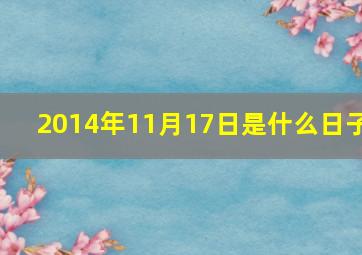 2014年11月17日是什么日子